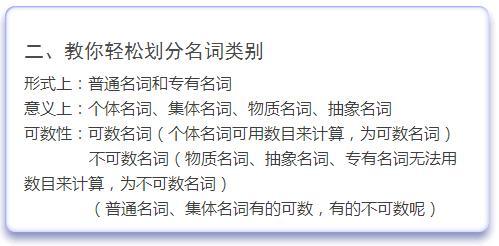 二、教你轻松划分名词类别

形式上：普通名词和专有名词

意义上：个体名词、集体名词、物质名词、抽象名词

可数性：可数名词（个体名词可用数目来计算，为可数名词）

不可数名词（物质名词、抽象名词、专有名词无法用数目来计算，为不可数名词）

（普通名词、集体名词有的可数，有的不可数呢）